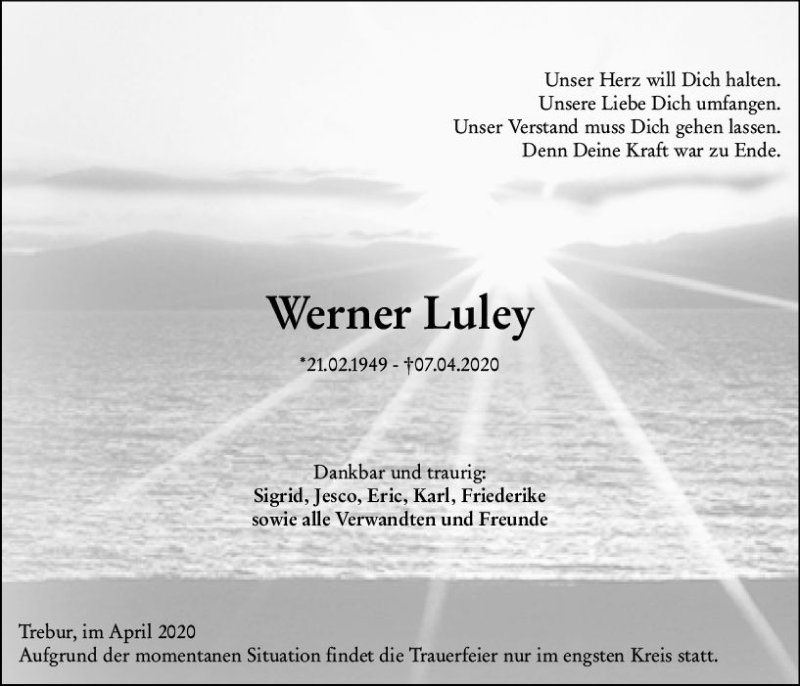 Unser Herz will Dich halten.
Unsere Liebe Dich umfangen.
Unser Verstand muss Dich gehen lassen.
Denn Deine Kraft war zu Ende.

Werner Luley

*21.02.1949 - †07.04.2020

Dankbar und traurig:
Sigrid, Jesco, Eric, Karl, Friederike
sowie alle Verwandten und Freunde

Trebur, im April 2020
Aufgrund der momentanen Situation findet die Trauerfeier nur im engsten Kreis statt.